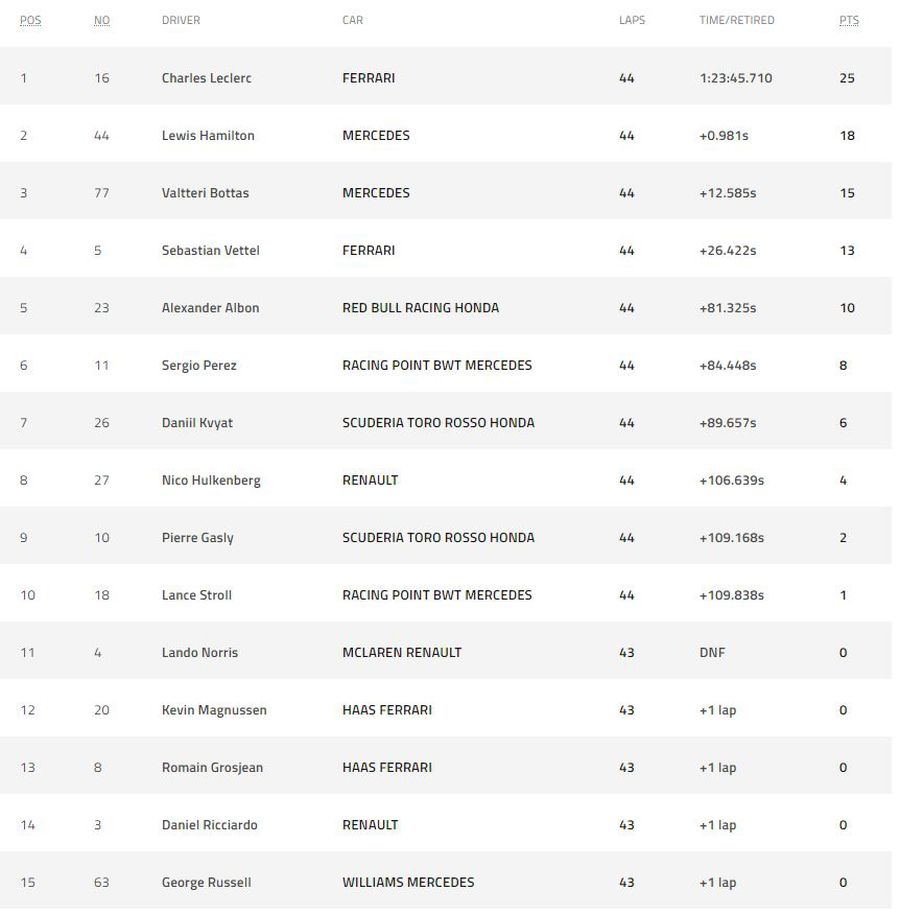 | POS | NO | DRIVER | CAR | LAPS | TIME/RETIRED | PTS |
|---|---|---|---|---|---|---|
| 1 | 16 | Charles Leclerc | FERRARI | 44 | 1:23:45.710 | 25 |
| 2 | 44 | Lewis Hamilton | MERCEDES | 44 | +0.981s | 18 |
| 3 | 77 | Valtteri Bottas | MERCEDES | 44 | +12.585s | 15 |
| 4 | 5 | Sebastian Vettel | FERRARI | 44 | +26.422s | 13 |
| 5 | 23 | Alexander Albon | RED BULL RACING HONDA | 44 | +81.325s | 10 |
| 6 | 11 | Sergio Perez | RACING POINT BWT MERCEDES | 44 | +84.448s | 8 |
| 7 | 26 | Daniil Kvyat | SCUDERIA TORO ROSSO HONDA | 44 | +89.657s | 6 |
| 8 | 27 | Nico Hulkenberg | RENAULT | 44 | +106.639s | 4 |
| 9 | 10 | Pierre Gasly | SCUDERIA TORO ROSSO HONDA | 44 | +109.168s | 2 |
| 10 | 18 | Lance Stroll | RACING POINT BWT MERCEDES | 44 | +109.838s | 1 |
| 11 | 4 | Lando Norris | MCLAREN RENAULT | 43 | DNF | 0 |
| 12 | 20 | Kevin Magnussen | HAAS FERRARI | 43 | +1 lap | 0 |
| 13 | 8 | Romain Grosjean | HAAS FERRARI | 43 | +1 lap | 0 |
| 14 | 3 | Daniel Ricciardo | RENAULT | 43 | +1 lap | 0 |
| 15 | 63 | George Russell | WILLIAMS MERCEDES | 43 | +1 lap | 0 |